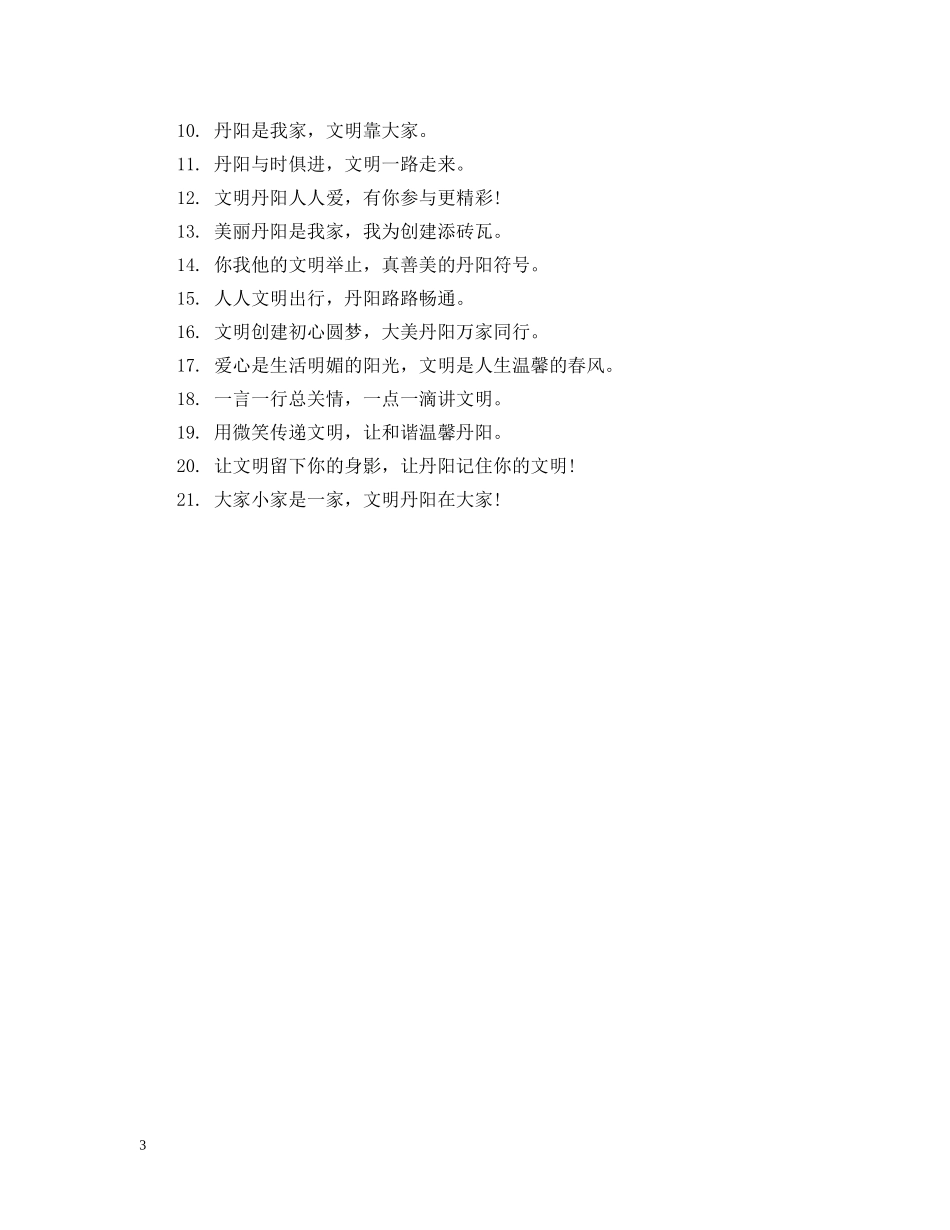 10. 丹阳是我家，文明靠大家。
11. 丹阳与时俱进，文明一路走来。
12. 文明丹阳人人爱，有你参与更精彩!
13. 美丽丹阳是我家，我为创建添砖瓦。
14. 你我他的文明举止，真善美的丹阳符号。
15. 人人文明出行，丹阳路路畅通。
16. 文明创建初心圆梦，大美丹阳万家同行。
17. 爱心是生活明媚的阳光，文明是人生温馨的春风。
18. 一言一行总关情，一点一滴讲文明。
19. 用微笑传递文明，让和谐温馨丹阳。
20. 让文明留下你的身影，让丹阳记住你的文明!
21. 大家小家是一家，文明丹阳在大家!

3